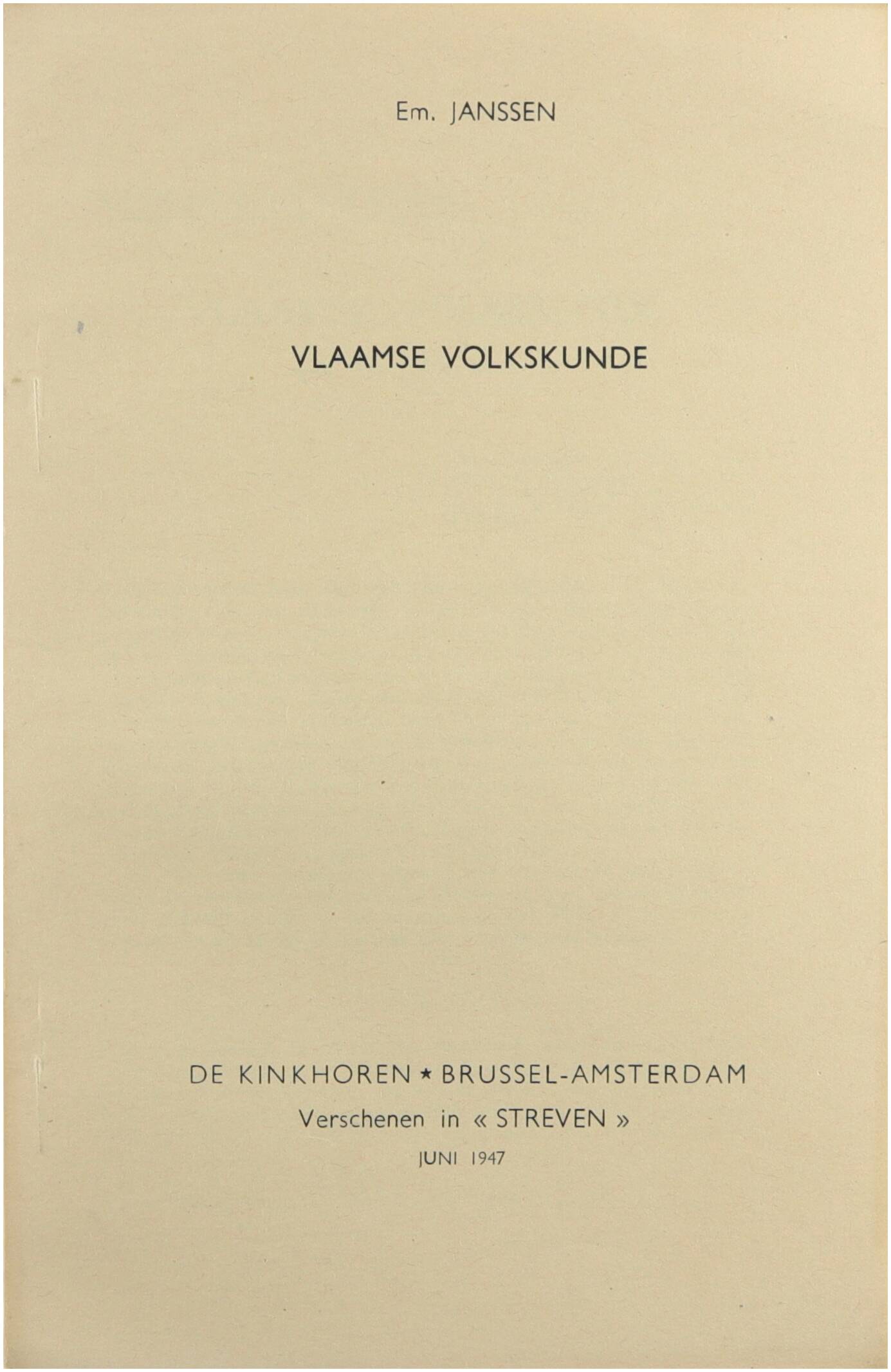 Em. JANSSEN

VLAAMSE VOLKSKUNDE

DE KINKHOREN ★ BRUSSEL-AMSTERDAM

Verschenen in « STREVEN »

JUNI 1947